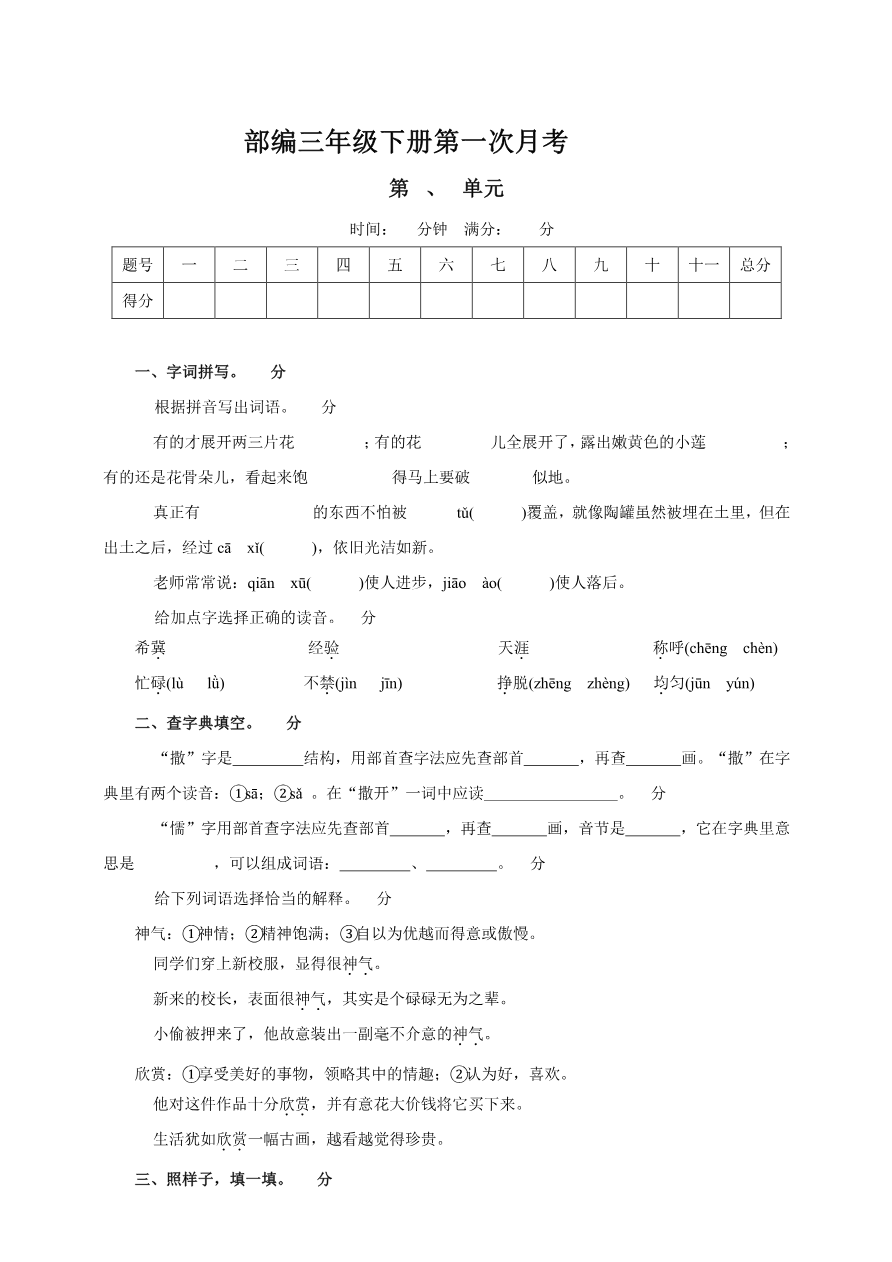 部编三年级下册第一次月考

第 、 单元

时间： 分钟 满分： 分

| 题号 | 一 | 二 | 三 | 四 | 五 | 六 | 七 | 八 | 九 | 十 | 十一 | 总分 |
|---|---|---|---|---|---|---|---|---|---|---|---|---|
| 得分 | | | | | | | | | | | | |

一、字词拼写。 分

根据拼音写出词语。 分

有的才展开两三片花 ；有的花 儿全展开了，露出嫩黄色的小莲 ；有的还是花骨朵儿，看起来饱 得马上要破 似地。

真正有 的东西不怕被 tǔ( )覆盖，就像陶罐虽然被埋在土里，但在出土之后，经过 cā xǐ( )，依旧光洁如新。

老师常常说：qiān xū( )使人进步，jiāo ào( )使人落后。

给加点字选择正确的读音。 分

希冀 经验 天涯 称呼(chēng chèn)

忙碌(lù lǜ) 不禁(jìn jīn) 挣脱(zhēng zhèng) 均匀(jūn yún)

二、查字典填空。 分

“撒”字是________结构，用部首查字法应先查部首_______，再查_______画。“撒”在字典里有两个读音：①sā；②sǎ 。在“撒开”一词中应读_________________。 分

“懦”字用部首查字法应先查部首_______，再查_______画，音节是_______，它在字典里意思是 ，可以组成词语：_________、_________。 分

给下列词语选择恰当的解释。 分

神气：①神情；②精神饱满；③自以为优越而得意或傲慢。

同学们穿上新校服，显得很神气。

新来的校长，表面很神气，其实是个碌碌无为之辈。

小偷被押来了，他故意装出一副毫不介意的神气。

欣赏：①享受美好的事物，领略其中的情趣；②认为好，喜欢。

他对这件作品十分欣赏，并有意花大价钱将它买下来。

生活犹如欣赏一幅古画，越看越觉得珍贵。

三、照样子，填一填。 分